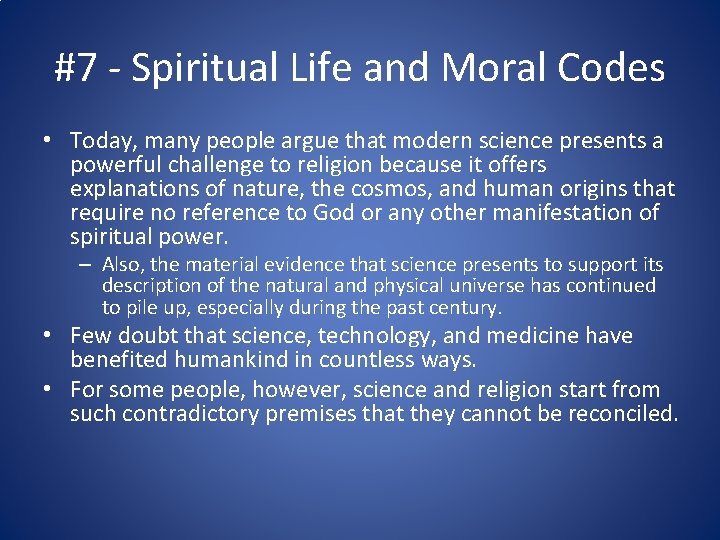 #7 - Spiritual Life and Moral Codes

• Today, many people argue that modern science presents a powerful challenge to religion because it offers explanations of nature, the cosmos, and human origins that require no reference to God or any other manifestation of spiritual power.

– Also, the material evidence that science presents to support its description of the natural and physical universe has continued to pile up, especially during the past century.

• Few doubt that science, technology, and medicine have benefited humankind in countless ways.

• For some people, however, science and religion start from such contradictory premises that they cannot be reconciled.